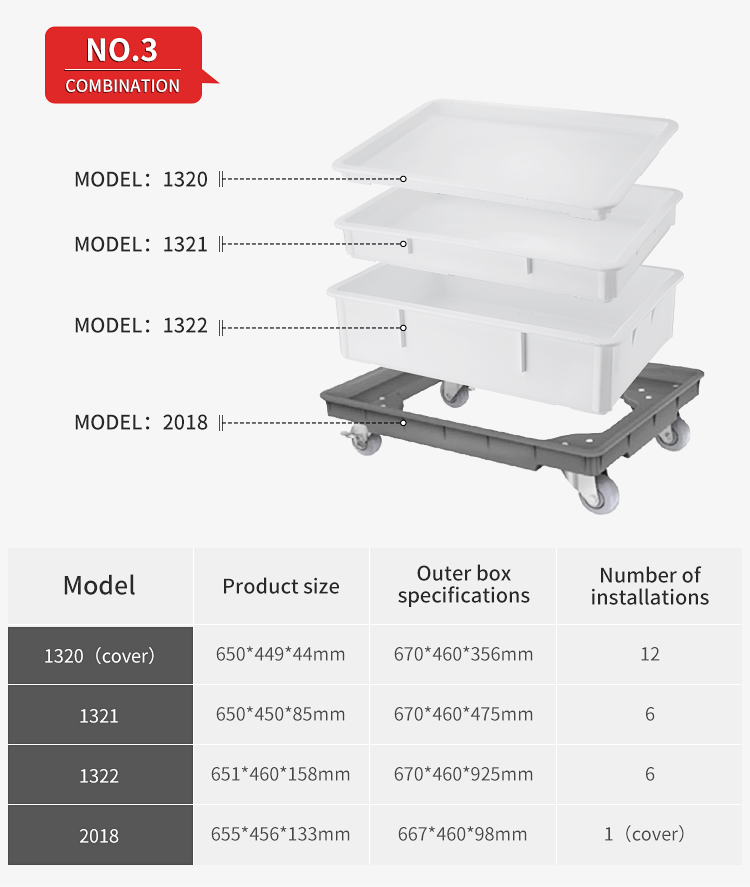 NO.3
COMBINATION

MODEL：1320

MODEL：1321

MODEL：1322

MODEL：2018

| Model | Product size | Outer box specifications | Number of installations |
|---|---|---|---|
| 1320（cover） | 650\*449\*44mm | 670\*460\*356mm | 12 |
| 1321 | 650\*450\*85mm | 670\*460\*475mm | 6 |
| 1322 | 651\*460\*158mm | 670\*460\*925mm | 6 |
| 2018 | 655\*456\*133mm | 667\*460\*98mm | 1（cover） |